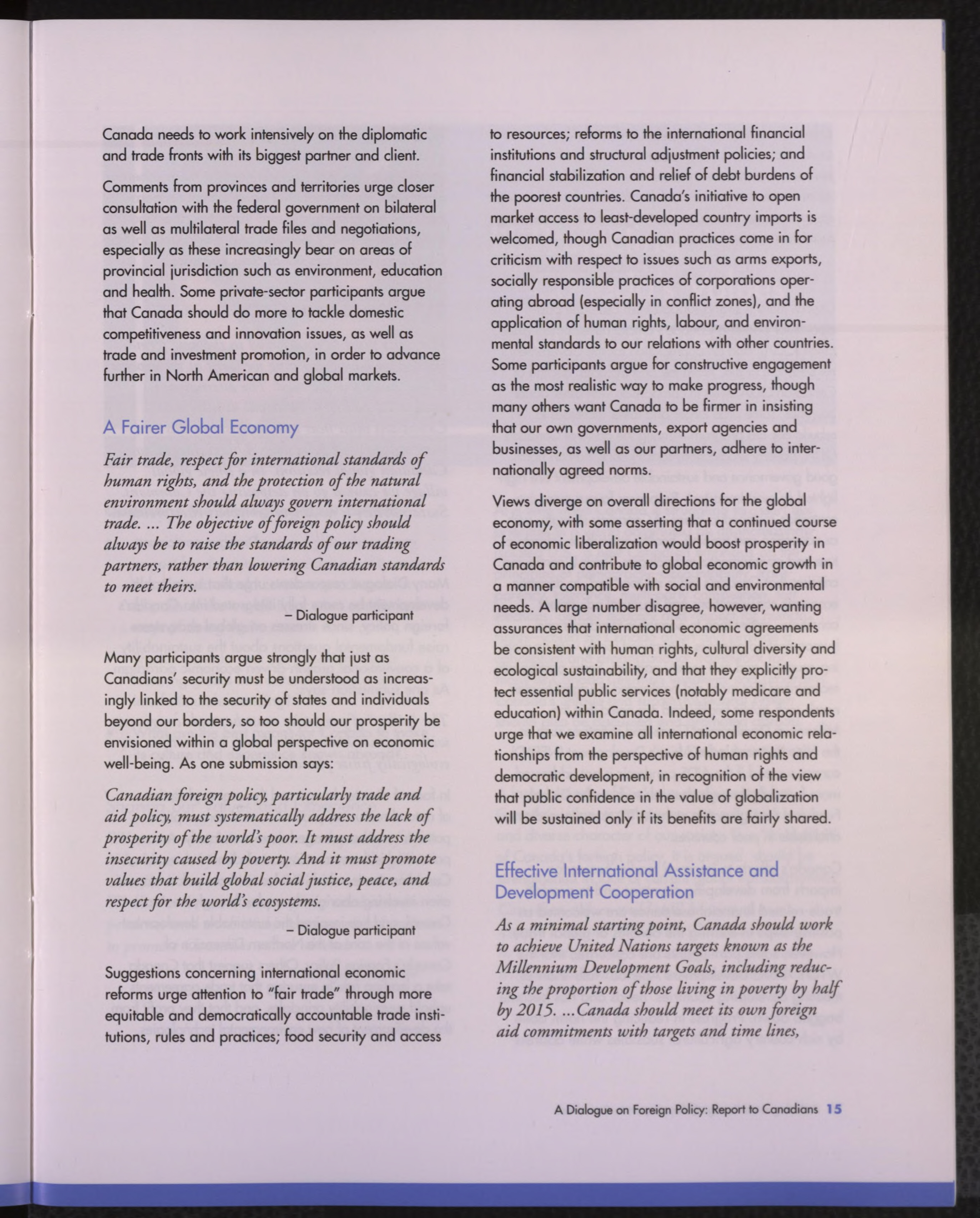 Canada needs to work intensively on the diplomatic and trade fronts with its biggest partner and client.

Comments from provinces and territories urge closer consultation with the federal government on bilateral as well as multilateral trade files and negotiations, especially as these increasingly bear on areas of provincial jurisdiction such as environment, education and health. Some private-sector participants argue that Canada should do more to tackle domestic competitiveness and innovation issues, as well as trade and investment promotion, in order to advance further in North American and global markets.

A Fairer Global Economy

Fair trade, respect for international standards of human rights, and the protection of the natural environment should always govern international trade. ... The objective of foreign policy should always be to raise the standards of our trading partners, rather than lowering Canadian standards to meet theirs.

– Dialogue participant

Many participants argue strongly that just as Canadians' security must be understood as increasingly linked to the security of states and individuals beyond our borders, so too should our prosperity be envisioned within a global perspective on economic well-being. As one submission says:

Canadian foreign policy, particularly trade and aid policy, must systematically address the lack of prosperity of the world's poor. It must address the insecurity caused by poverty. And it must promote values that build global social justice, peace, and respect for the world's ecosystems.

– Dialogue participant

Suggestions concerning international economic reforms urge attention to "fair trade" through more equitable and democratically accountable trade institutions, rules and practices; food security and access to resources; reforms to the international financial institutions and structural adjustment policies; and financial stabilization and relief of debt burdens of the poorest countries. Canada's initiative to open market access to least-developed country imports is welcomed, though Canadian practices come in for criticism with respect to issues such as arms exports, socially responsible practices of corporations operating abroad (especially in conflict zones), and the application of human rights, labour, and environmental standards to our relations with other countries. Some participants argue for constructive engagement as the most realistic way to make progress, though many others want Canada to be firmer in insisting that our own governments, export agencies and businesses, as well as our partners, adhere to internationally agreed norms.

Views diverge on overall directions for the global economy, with some asserting that a continued course of economic liberalization would boost prosperity in Canada and contribute to global economic growth in a manner compatible with social and environmental needs. A large number disagree, however, wanting assurances that international economic agreements be consistent with human rights, cultural diversity and ecological sustainability, and that they explicitly protect essential public services (notably medicare and education) within Canada. Indeed, some respondents urge that we examine all international economic relationships from the perspective of human rights and democratic development, in recognition of the view that public confidence in the value of globalization will be sustained only if its benefits are fairly shared.

Effective International Assistance and Development Cooperation

As a minimal starting point, Canada should work to achieve United Nations targets known as the Millennium Development Goals, including reducing the proportion of those living in poverty by half by 2015. ...Canada should meet its own foreign aid commitments with targets and time lines,

A Dialogue on Foreign Policy: Report to Canadians 15